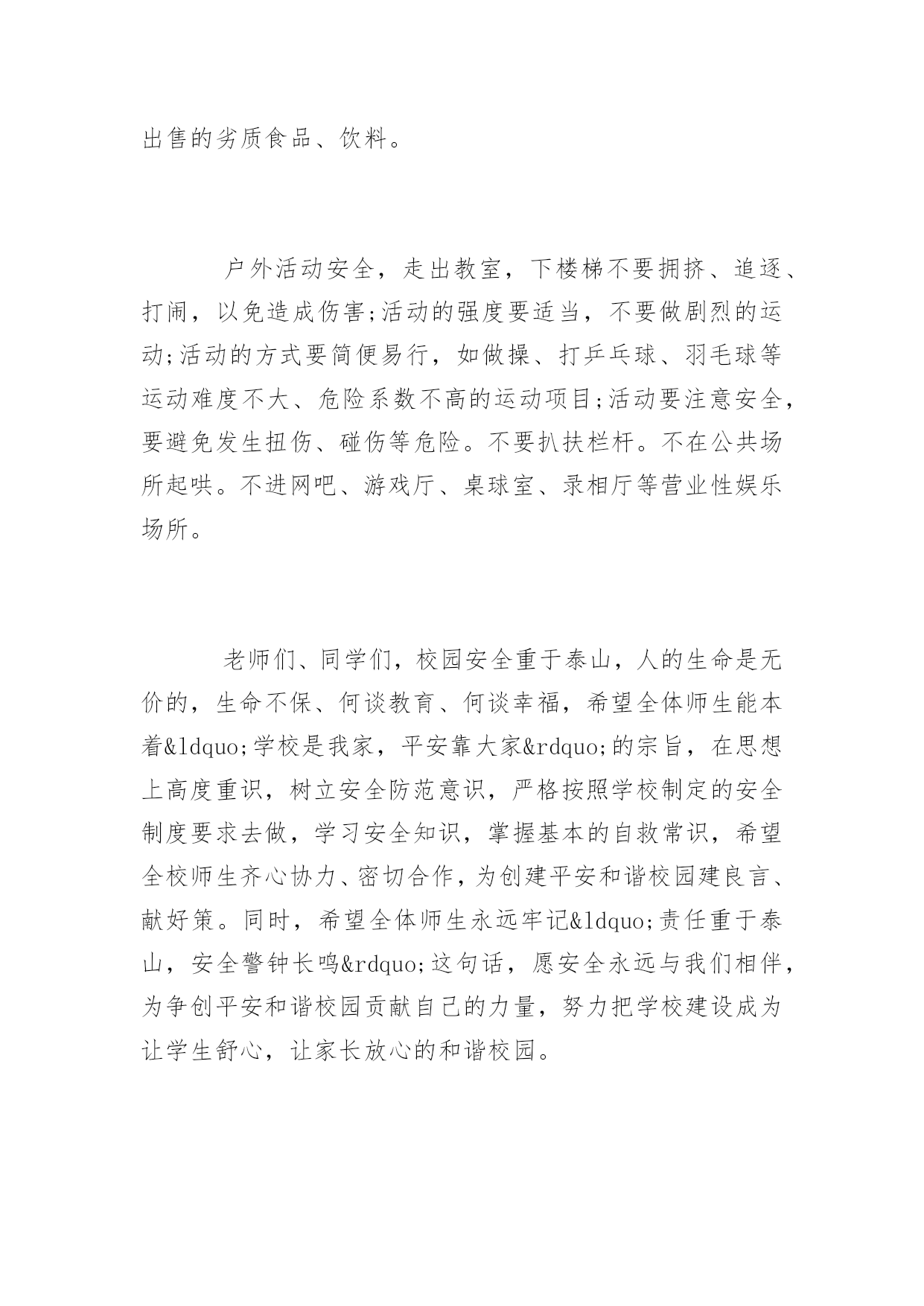 出售的劣质食品、饮料。

户外活动安全，走出教室，下楼梯不要拥挤、追逐、打闹，以免造成伤害;活动的强度要适当，不要做剧烈的运动;活动的方式要简便易行，如做操、打乒乓球、羽毛球等运动难度不大、危险系数不高的运动项目;活动要注意安全，要避免发生扭伤、碰伤等危险。不要扒扶栏杆。不在公共场所起哄。不进网吧、游戏厅、桌球室、录相厅等营业性娱乐场所。

老师们、同学们，校园安全重于泰山，人的生命是无价的，生命不保、何谈教育、何谈幸福，希望全体师生能本着&ldquo;学校是我家，平安靠大家&rdquo;的宗旨，在思想上高度重识，树立安全防范意识，严格按照学校制定的安全制度要求去做，学习安全知识，掌握基本的自救常识，希望全校师生齐心协力、密切合作，为创建平安和谐校园建良言、献好策。同时，希望全体师生永远牢记&ldquo;责任重于泰山，安全警钟长鸣&rdquo;这句话，愿安全永远与我们相伴，为争创平安和谐校园贡献自己的力量，努力把学校建设成为让学生舒心，让家长放心的和谐校园。